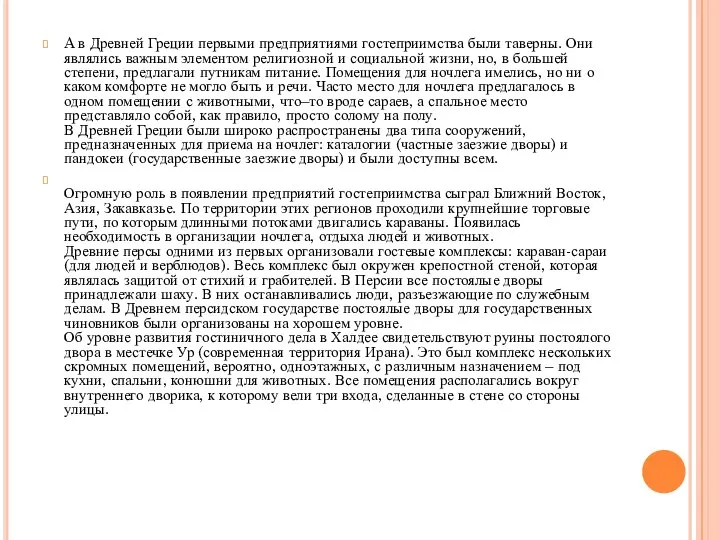 А в Древней Греции первыми предприятиями гостеприимства были таверны. Они являлись важным элементом религиозной и социальной жизни, но, в большей степени, предлагали путникам питание. Помещения для ночлега имелись, но ни о каком комфорте не могло быть и речи. Часто место для ночлега предлагалось в одном помещении с животными, что–то вроде сараев, а спальное место представляло собой, как правило, просто солому на полу.
В Древней Греции были широко распространены два типа сооружений, предназначенных для приема на ночлег: каталогии (частные заезжие дворы) и пандокеи (государственные заезжие дворы) и были доступны всем.

Огромную роль в появлении предприятий гостеприимства сыграл Ближний Восток, Азия, Закавказье. По территории этих регионов проходили крупнейшие торговые пути, по которым длинными потоками двигались караваны. Появилась необходимость в организации ночлега, отдыха людей и животных.
Древние персы одними из первых организовали гостевые комплексы: караван-сараи (для людей и верблюдов). Весь комплекс был окружен крепостной стеной, которая являлась защитой от стихий и грабителей. В Персии все постоялые дворы принадлежали шаху. В них останавливались люди, разъезжающие по служебным делам. В Древнем персидском государстве постоялые дворы для государственных чиновников были организованы на хорошем уровне.
Об уровне развития гостиничного дела в Халдее свидетельствуют руины постоялого двора в местечке Ур (современная территория Ирана). Это был комплекс нескольких скромных помещений, вероятно, одноэтажных, с различным назначением – под кухни, спальни, конюшни для животных. Все помещения располагались вокруг внутреннего дворика, к которому вели три входа, сделанные в стене со стороны улицы.